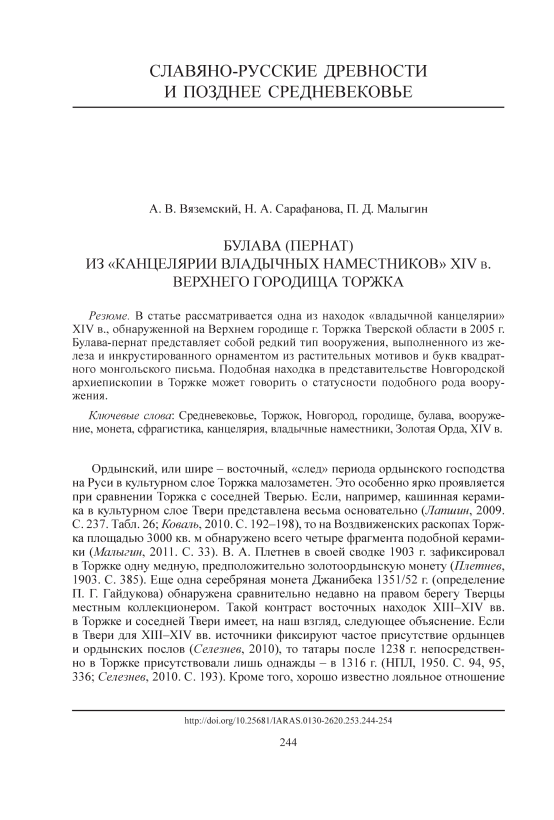 СЛАВЯНО-РУССКИЕ ДРЕВНОСТИ
И ПОЗДНЕЕ СРЕДНЕВЕКОВЬЕ

А. В. Вяземский, Н. А. Сарафанова, П. Д. Малыгин

БУЛАВА (ПЕРНАТ)
ИЗ «КАНЦЕЛЯРИИ ВЛАДЫЧНЫХ НАМЕСТНИКОВ» XIV в.
ВЕРХНЕГО ГОРОДИЩА ТОРЖКА

Резюме. В статье рассматривается одна из находок «владычной канцелярии» XIV в., обнаруженной на Верхнем городище г. Торжка Тверской области в 2005 г. Булава-пернат представляет собой редкий тип вооружения, выполненного из железа и инкрустированного орнаментом из растительных мотивов и букв квадратного монгольского письма. Подобная находка в представительстве Новгородской архиепископии в Торжке может говорить о статусности подобного рода вооружения.

Ключевые слова: Средневековье, Торжок, Новгород, городище, булава, вооружение, монета, сфрагистика, канцелярия, владычные наместники, Золотая Орда, XIV в.

Ордынский, или шире – восточный, «след» периода ордынского господства на Руси в культурном слое Торжка малозаметен. Это особенно ярко проявляется при сравнении Торжка с соседней Тверью. Если, например, кашинная керамика в культурном слое Твери представлена весьма основательно (Лапшин, 2009. С. 237. Табл. 26; Коваль, 2010. С. 192–198), то на Воздвиженских раскопах Торжка площадью 3000 кв. м обнаружено всего четыре фрагмента подобной керамики (Малыгин, 2011. С. 33). В. А. Плетнев в своей сводке 1903 г. зафиксировал в Торжке одну медную, предположительно золотоордынскую монету (Плетнев, 1903. С. 385). Еще одна серебряная монета Джанибека 1351/52 г. (определение П. Г. Гайдукова) обнаружена сравнительно недавно на правом берегу Тверцы местным коллекционером. Такой контраст восточных находок XIII–XIV вв. в Торжке и соседней Твери имеет, на наш взгляд, следующее объяснение. Если в Твери для XIII–XIV вв. источники фиксируют частое присутствие ордынцев и ордынских послов (Селезнев, 2010), то татары после 1238 г. непосредственно в Торжке присутствовали лишь однажды – в 1316 г. (НПЛ, 1950. С. 94, 95, 336; Селезнев, 2010. С. 193). Кроме того, хорошо известно лояльное отношение

http://doi.org/10.25681/IARAS.0130-2620.253.244-254

244